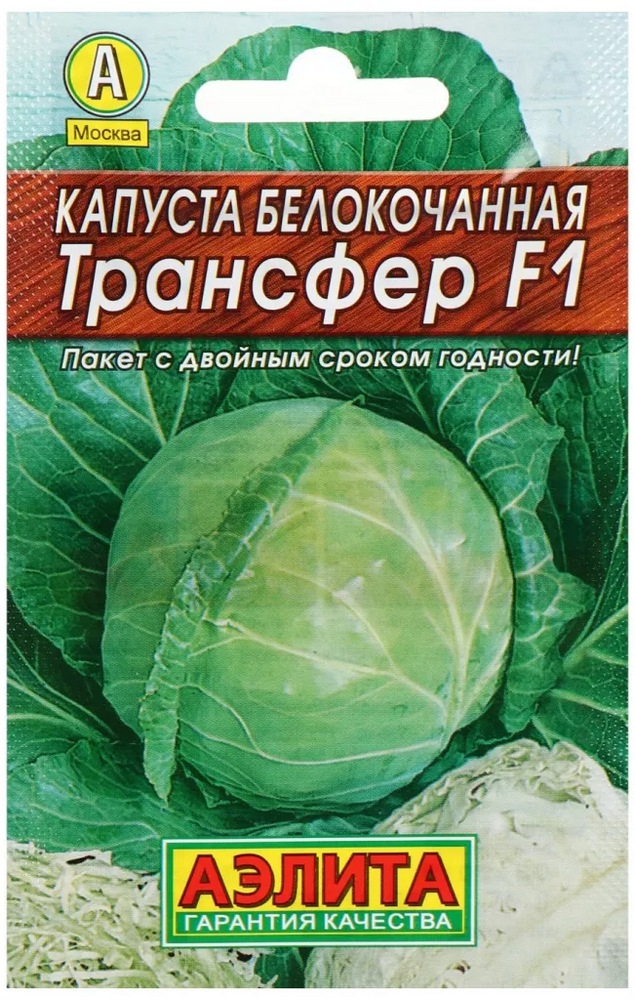 А
Москва

КАПУСТА БЕЛОКОЧАННАЯ
Трансфер F1

Пакет с двойным сроком годности!

АЭЛИТА
ГАРАНТИЯ КАЧЕСТВА